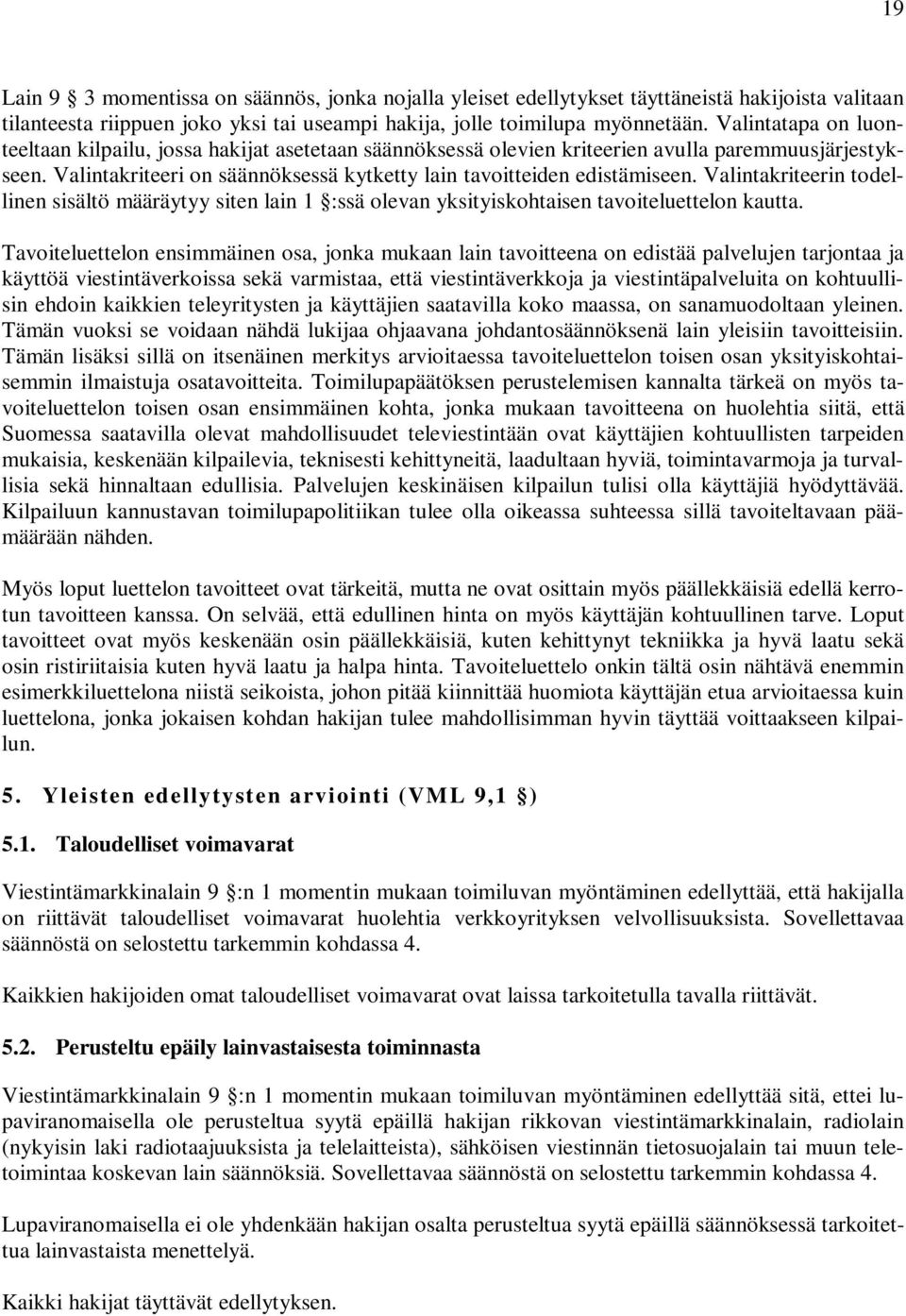 19

Lain 9 3 momentissa on säännös, jonka nojalla yleiset edellytykset täyttäneistä hakijoista valitaan tilanteesta riippuen joko yksi tai useampi hakija, jolle toimilupa myönnetään. Valintatapa on luonteeltaan kilpailu, jossa hakijat asetetaan säännöksessä olevien kriteerien avulla paremmuusjärjestykseen. Valintakriteeri on säännöksessä kytketty lain tavoitteiden edistämiseen. Valintakriteerin todellinen sisältö määräytyy siten lain 1 :ssä olevan yksityiskohtaisen tavoiteluettelon kautta.

Tavoiteluettelon ensimmäinen osa, jonka mukaan lain tavoitteena on edistää palvelujen tarjontaa ja käyttöä viestintäverkoissa sekä varmistaa, että viestintäverkkoja ja viestintäpalveluita on kohtuullisin ehdoin kaikkien teleyritysten ja käyttäjien saatavilla koko maassa, on sanamuodoltaan yleinen. Tämän vuoksi se voidaan nähdä lukijaa ohjaavana johdantosäännöksenä lain yleisiin tavoitteisiin. Tämän lisäksi sillä on itsenäinen merkitys arvioitaessa tavoiteluettelon toisen osan yksityiskohtaisemmin ilmaistuja osatavoitteita. Toimilupapäätöksen perustelemisen kannalta tärkeä on myös tavoiteluettelon toisen osan ensimmäinen kohta, jonka mukaan tavoitteena on huolehtia siitä, että Suomessa saatavilla olevat mahdollisuudet televiestintään ovat käyttäjien kohtuullisten tarpeiden mukaisia, keskenään kilpailevia, teknisesti kehittyneitä, laadultaan hyviä, toimintavarmoja ja turvallisia sekä hinnaltaan edullisia. Palvelujen keskinäisen kilpailun tulisi olla käyttäjiä hyödyttävää. Kilpailuun kannustavan toimilupapolitiikan tulee olla oikeassa suhteessa sillä tavoiteltavaan päämäärään nähden.

Myös loput luettelon tavoitteet ovat tärkeitä, mutta ne ovat osittain myös päällekkäisiä edellä kerrotun tavoitteen kanssa. On selvää, että edullinen hinta on myös käyttäjän kohtuullinen tarve. Loput tavoitteet ovat myös keskenään osin päällekkäisiä, kuten kehittynyt tekniikka ja hyvä laatu sekä osin ristiriitaisia kuten hyvä laatu ja halpa hinta. Tavoiteluettelo onkin tältä osin nähtävä enemmin esimerkkiluettelona niistä seikoista, johon pitää kiinnittää huomiota käyttäjän etua arvioitaessa kuin luettelona, jonka jokaisen kohdan hakijan tulee mahdollisimman hyvin täyttää voittaakseen kilpailun.

5. Yleisten edellytysten arviointi (VML 9,1 )

5.1. Taloudelliset voimavarat

Viestintämarkkinalain 9 :n 1 momentin mukaan toimiluvan myöntäminen edellyttää, että hakijalla on riittävät taloudelliset voimavarat huolehtia verkkoyrityksen velvollisuuksista. Sovellettavaa säännöstä on selostettu tarkemmin kohdassa 4.

Kaikkien hakijoiden omat taloudelliset voimavarat ovat laissa tarkoitetulla tavalla riittävät.

5.2. Perusteltu epäily lainvastaisesta toiminnasta

Viestintämarkkinalain 9 :n 1 momentin mukaan toimiluvan myöntäminen edellyttää sitä, ettei lupaviranomaisella ole perusteltua syytä epäillä hakijan rikkovan viestintämarkkinalain, radiolain (nykyisin laki radiotaajuuksista ja telelaitteista), sähköisen viestinnän tietosuojalain tai muun teletoimintaa koskevan lain säännöksiä. Sovellettavaa säännöstä on selostettu tarkemmin kohdassa 4.

Lupaviranomaisella ei ole yhdenkään hakijan osalta perusteltua syytä epäillä säännöksessä tarkoitettua lainvastaista menettelyä.

Kaikki hakijat täyttävät edellytyksen.